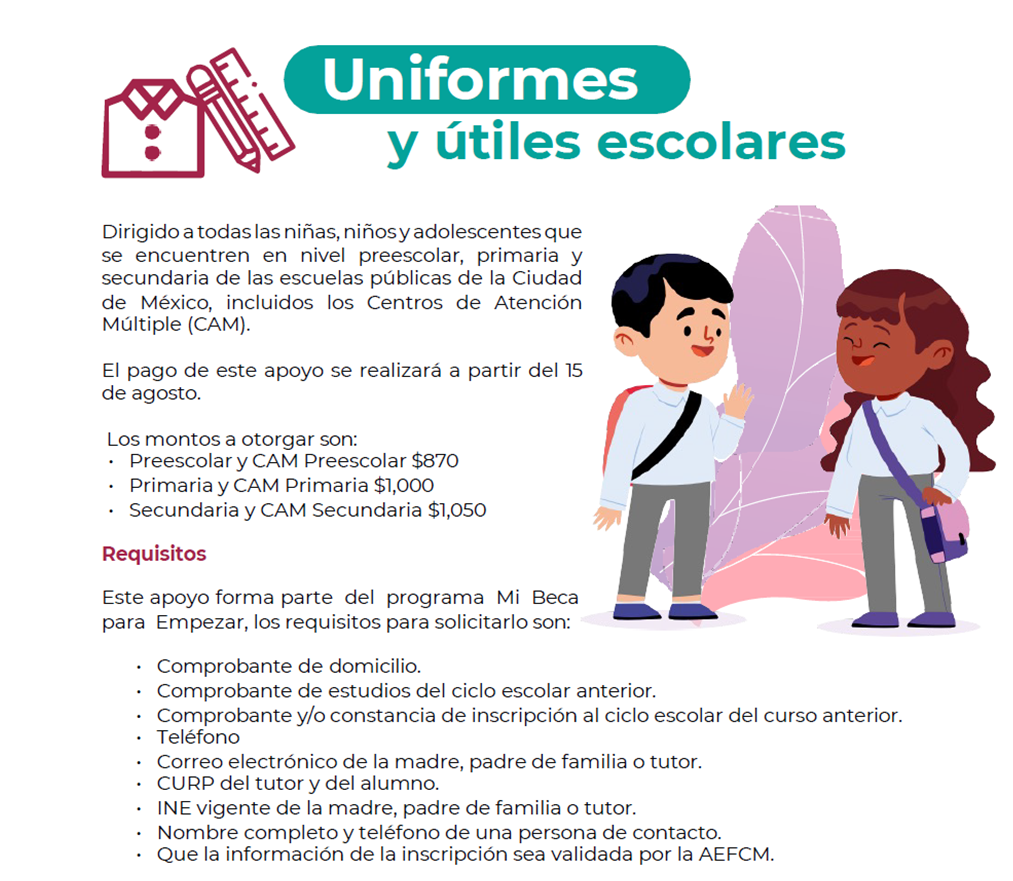 Uniformes
y útiles escolares

Dirigido a todas las niñas, niños y adolescentes que se encuentren en nivel preescolar, primaria y secundaria de las escuelas públicas de la Ciudad de México, incluidos los Centros de Atención Múltiple (CAM).

El pago de este apoyo se realizará a partir del 15 de agosto.

Los montos a otorgar son:
• Preescolar y CAM Preescolar $870
• Primaria y CAM Primaria $1,000
• Secundaria y CAM Secundaria $1,050

Requisitos

Este apoyo forma parte del programa Mi Beca para Empezar, los requisitos para solicitarlo son:

• Comprobante de domicilio.
• Comprobante de estudios del ciclo escolar anterior.
• Comprobante y/o constancia de inscripción al ciclo escolar del curso anterior.
• Teléfono
• Correo electrónico de la madre, padre de familia o tutor.
• CURP del tutor y del alumno.
• INE vigente de la madre, padre de familia o tutor.
• Nombre completo y teléfono de una persona de contacto.
• Que la información de la inscripción sea validada por la AEFCM.